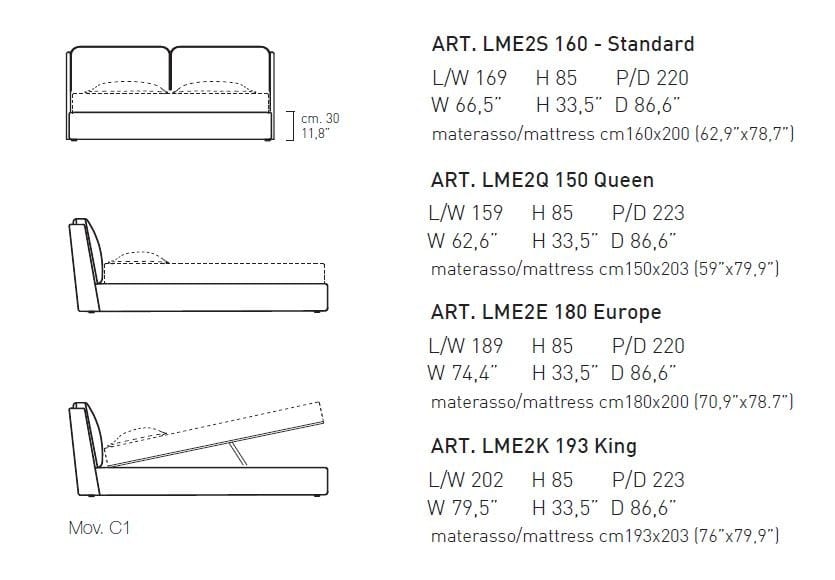 cm. 30
11,8"

Mov. C1

ART. LME2S 160 - Standard
L/W 169 H 85 P/D 220
W 66,5" H 33,5" D 86,6"
materasso/mattress cm160x200 (62,9"x78,7")

ART. LME2Q 150 Queen
L/W 159 H 85 P/D 223
W 62,6" H 33,5" D 86,6"
materasso/mattress cm150x203 (59"x79,9")

ART. LME2E 180 Europe
L/W 189 H 85 P/D 220
W 74,4" H 33,5" D 86,6"
materasso/mattress cm180x200 (70,9"x78.7")

ART. LME2K 193 King
L/W 202 H 85 P/D 223
W 79,5" H 33,5" D 86,6"
materasso/mattress cm193x203 (76"x79,9")